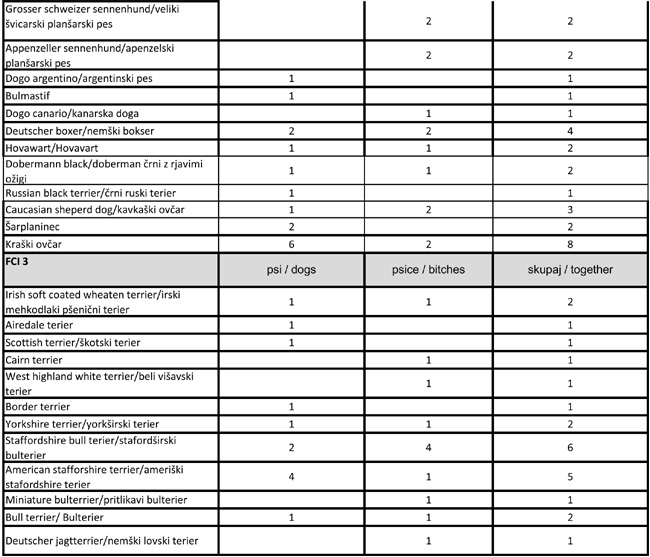 | | | | |
|---|---|---|---|
| Grosser schweizer sennenhund/veliki švicarski planšarski pes | | 2 | 2 |
| Appenzeller sennenhund/apenzelski planšarski pes | | 2 | 2 |
| Dogo argentino/argentinski pes | 1 | | 1 |
| Bulmastif | 1 | | 1 |
| Dogo canario/kanarska doga | | 1 | 1 |
| Deutscher boxer/nemški bokser | 2 | 2 | 4 |
| Hovawart/Hovavart | 1 | 1 | 2 |
| Dobermann black/doberman črni z rjavimi ožigi | 1 | 1 | 2 |
| Russian black terrier/črni ruski terier | 1 | | 1 |
| Caucasian sheperd dog/kavkaški ovčar | 1 | 2 | 3 |
| Šarplaninec | 2 | | 2 |
| Kraški ovčar | 6 | 2 | 8 |
| FCI 3 | psi / dogs | psice / bitches | skupaj / together |
| Irish soft coated wheaten terrier/irski mehkodlaki pšenični terier | 1 | 1 | 2 |
| Airedale terier | 1 | | 1 |
| Scottish terrier/škotski terier | 1 | | 1 |
| Cairn terrier | | 1 | 1 |
| West highland white terrier/beli višavski terier | | 1 | 1 |
| Border terrier | 1 | | 1 |
| Yorkshire terrier/yorkširski terier | 1 | 1 | 2 |
| Staffordshire bull terier/stafordširski bulterier | 2 | 4 | 6 |
| American stafforshire terrier/ameriški stafordshire terier | 4 | 1 | 5 |
| Miniature bulterrier/pritlikavi bulterier | | 1 | 1 |
| Bull terrier/ Bulterier | 1 | 1 | 2 |
| Deutscher jagtterrier/nemški lovski terier | | 1 | 1 |